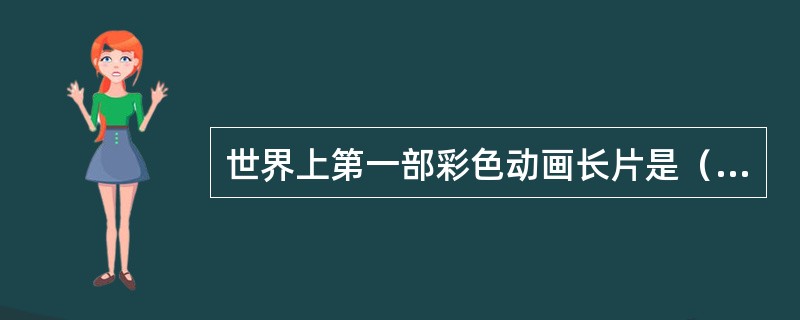 世界上第一部彩色动画长片是（...